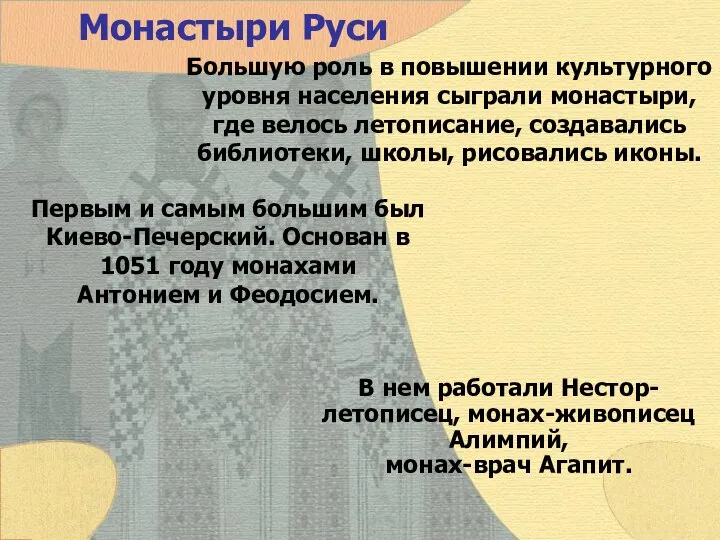 Монастыри Руси

Большую роль в повышении культурного уровня населения сыграли монастыри, где велось летописание, создавались библиотеки, школы, рисовались иконы.

Первым и самым большим был Киево-Печерский. Основан в 1051 году монахами Антонием и Феодосием.

В нем работали Нестор-летописец, монах-живописец Алимпий, монах-врач Агапит.